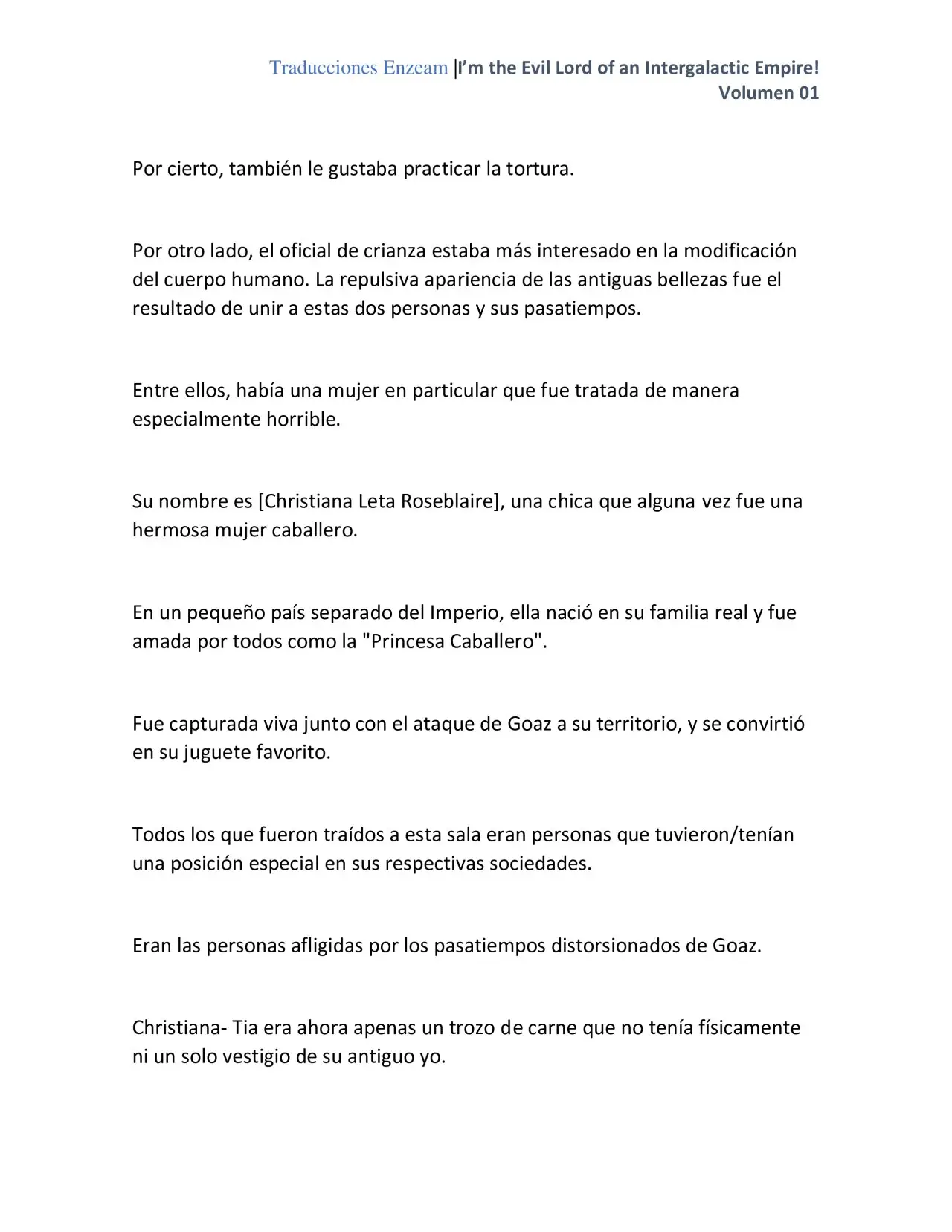 Traducciones Enzeam |I'm the Evil Lord of an Intergalactic Empire!
Volumen 01

Por cierto, también le gustaba practicar la tortura.

Por otro lado, el oficial de crianza estaba más interesado en la modificación del cuerpo humano. La repulsiva apariencia de las antiguas bellezas fue el resultado de unir a estas dos personas y sus pasatiempos.

Entre ellos, había una mujer en particular que fue tratada de manera especialmente horrible.

Su nombre es [Christiana Leta Roseblaire], una chica que alguna vez fue una hermosa mujer caballero.

En un pequeño país separado del Imperio, ella nació en su familia real y fue amada por todos como la "Princesa Caballero".

Fue capturada viva junto con el ataque de Goaz a su territorio, y se convirtió en su juguete favorito.

Todos los que fueron traídos a esta sala eran personas que tuvieron/tenían una posición especial en sus respectivas sociedades.

Eran las personas afligidas por los pasatiempos distorsionados de Goaz.

Christiana- Tia era ahora apenas un trozo de carne que no tenía físicamente ni un solo vestigio de su antiguo yo.